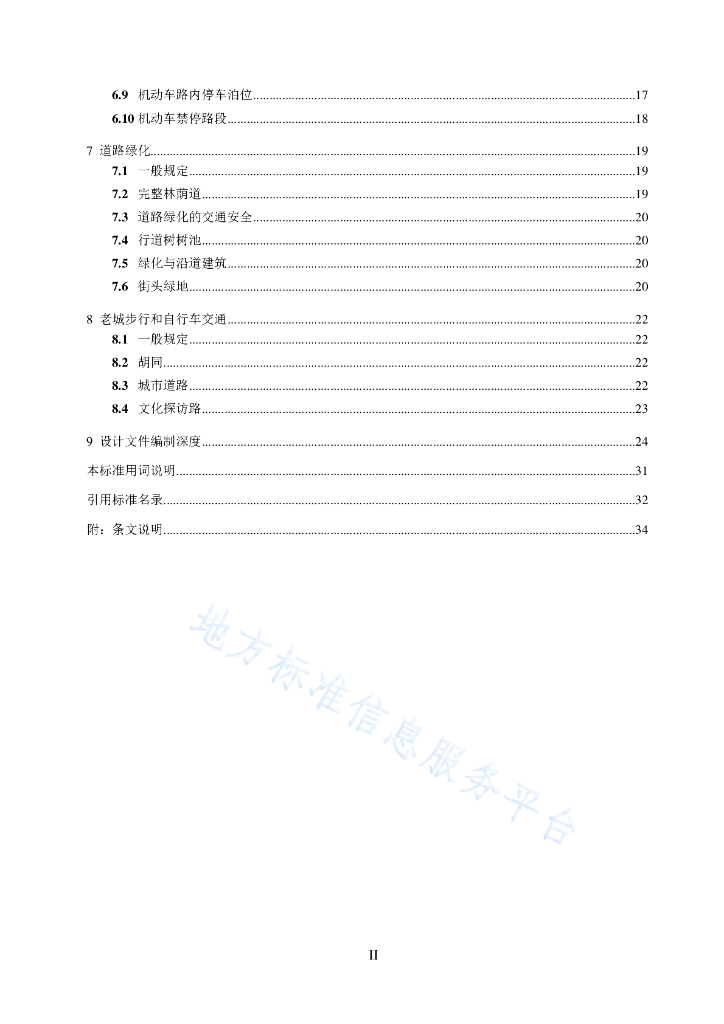 6.9 机动车路内停车泊位......17

6.10 机动车禁停路段......18

7 道路绿化......19

7.1 一般规定......19

7.2 完整林荫道......19

7.3 道路绿化的交通安全......20

7.4 行道树树池......20

7.5 绿化与沿道建筑......20

7.6 街头绿地......20

8 老城步行和自行车交通......22

8.1 一般规定......22

8.2 胡同......22

8.3 城市道路......22

8.4 文化探访路......23

9 设计文件编制深度......24

本标准用词说明......31

引用标准名录......32

附：条文说明......34

地方标准信息服务平台

II